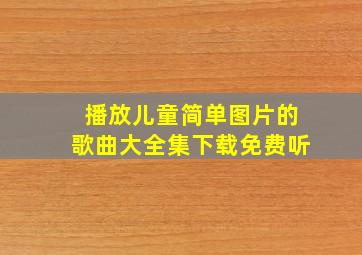 播放儿童简单图片的
歌曲大全集下载免费听